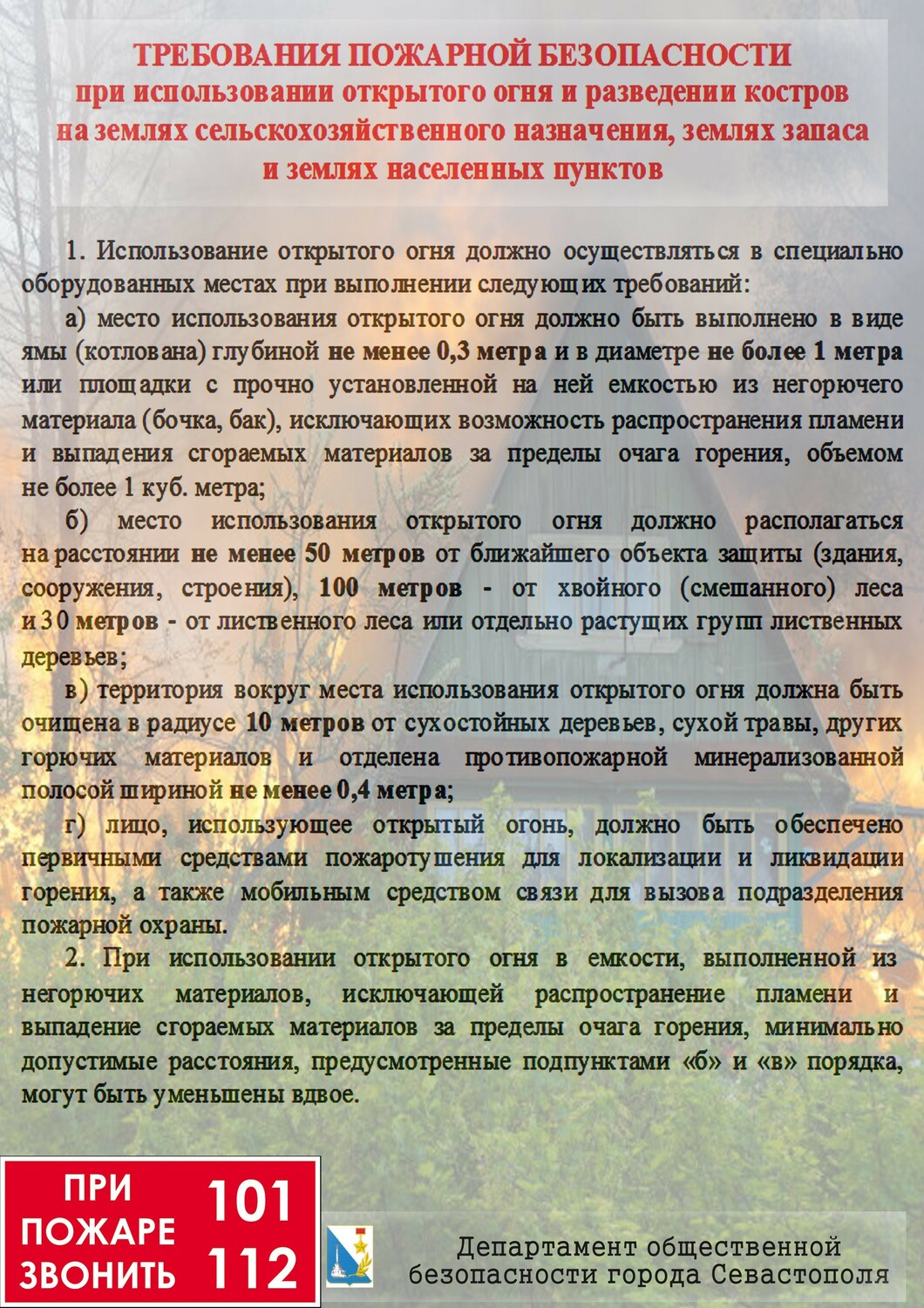 ТРЕБОВАНИЯ ПОЖАРНОЙ БЕЗОПАСНОСТИ
при использовании открытого огня и разведении костров на землях сельскохозяйственного назначения, землях запаса и землях населенных пунктов

1. Использование открытого огня должно осуществляться в специально оборудованных местах при выполнении следующих требований:

а) место использования открытого огня должно быть выполнено в виде ямы (котлована) глубиной не менее 0,3 метра и в диаметре не более 1 метра или площадки с прочно установленной на ней емкостью из негорючего материала (бочка, бак), исключающих возможность распространения пламени и выпадения сгораемых материалов за пределы очага горения, объемом не более 1 куб. метра;

б) место использования открытого огня должно располагаться на расстоянии не менее 50 метров от ближайшего объекта защиты (здания, сооружения, строения), 100 метров - от хвойного (смешанного) леса и 30 метров - от лиственного леса или отдельно растущих групп лиственных деревьев;

в) территория вокруг места использования открытого огня должна быть очищена в радиусе 10 метров от сухостойных деревьев, сухой травы, других горючих материалов и отделена противопожарной минерализованной полосой шириной не менее 0,4 метра;

г) лицо, использующее открытый огонь, должно быть обеспечено первичными средствами пожаротушения для локализации и ликвидации горения, а также мобильным средством связи для вызова подразделения пожарной охраны.

2. При использовании открытого огня в емкости, выполненной из негорючих материалов, исключающей распространение пламени и выпадение сгораемых материалов за пределы очага горения, минимально допустимые расстояния, предусмотренные подпунктами «б» и «в» порядка, могут быть уменьшены вдвое.

ПРИ ПОЖАРЕ ЗВОНИТЬ 101 112

Департамент общественной безопасности города Севастополя